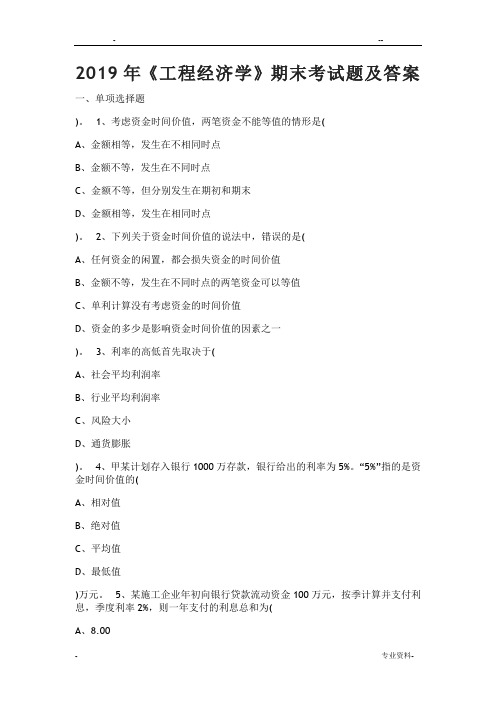 - --

2019 年《工程经济学》期末考试题及答案

一、单项选择题

)。 1、考虑资金时间价值，两笔资金不能等值的情形是(

A、金额相等，发生在不相同时点

B、金额不等，发生在不同时点

C、金额不等，但分别发生在期初和期末

D、金额相等，发生在相同时点

)。 2、下列关于资金时间价值的说法中，错误的是(

A、任何资金的闲置，都会损失资金的时间价值

B、金额不等，发生在不同时点的两笔资金可以等值

C、单利计算没有考虑资金的时间价值

D、资金的多少是影响资金时间价值的因素之一

)。 3、利率的高低首先取决于(

A、社会平均利润率

B、行业平均利润率

C、风险大小

D、通货膨胀

)。 4、甲某计划存入银行 1000 万存款，银行给出的利率为 5%。“5%”指的是资金时间价值的(

A、相对值

B、绝对值

C、平均值

D、最低值

)万元。 5、某施工企业年初向银行贷款流动资金 100 万元，按季计算并支付利息，季度利率 2%，则一年支付的利息总和为(

A、8.00

- 专业资料-